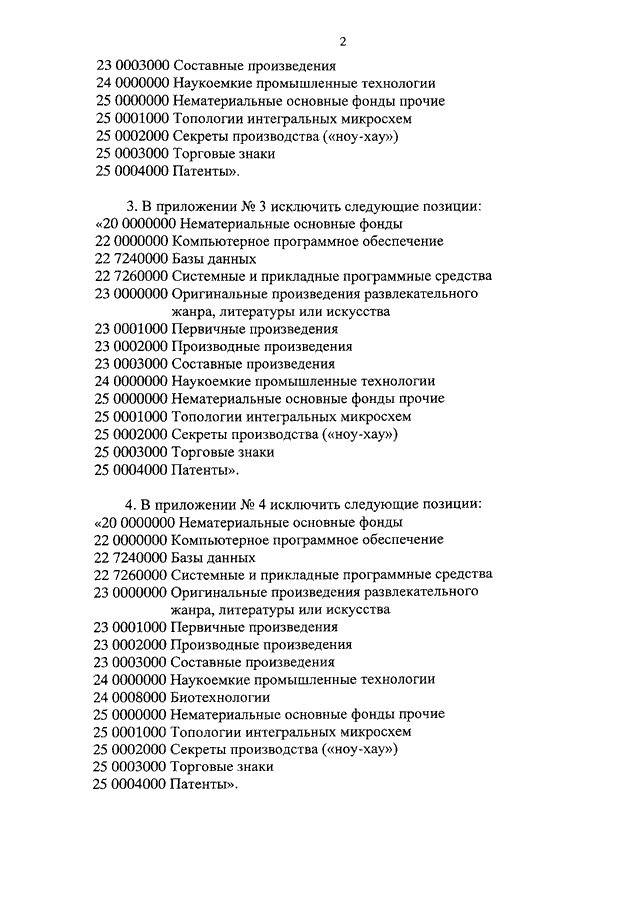 2

23 0003000 Составные произведения
24 0000000 Наукоемкие промышленные технологии
25 0000000 Нематериальные основные фонды прочие
25 0001000 Топологии интегральных микросхем
25 0002000 Секреты производства («ноу-хау»)
25 0003000 Торговые знаки
25 0004000 Патенты».

3. В приложении № 3 исключить следующие позиции:
«20 0000000 Нематериальные основные фонды
22 0000000 Компьютерное программное обеспечение
22 7240000 Базы данных
22 7260000 Системные и прикладные программные средства
23 0000000 Оригинальные произведения развлекательного жанра, литературы или искусства
23 0001000 Первичные произведения
23 0002000 Производные произведения
23 0003000 Составные произведения
24 0000000 Наукоемкие промышленные технологии
25 0000000 Нематериальные основные фонды прочие
25 0001000 Топологии интегральных микросхем
25 0002000 Секреты производства («ноу-хау»)
25 0003000 Торговые знаки
25 0004000 Патенты».

4. В приложении № 4 исключить следующие позиции:
«20 0000000 Нематериальные основные фонды
22 0000000 Компьютерное программное обеспечение
22 7240000 Базы данных
22 7260000 Системные и прикладные программные средства
23 0000000 Оригинальные произведения развлекательного жанра, литературы или искусства
23 0001000 Первичные произведения
23 0002000 Производные произведения
23 0003000 Составные произведения
24 0000000 Наукоемкие промышленные технологии
24 0008000 Биотехнологии
25 0000000 Нематериальные основные фонды прочие
25 0001000 Топологии интегральных микросхем
25 0002000 Секреты производства («ноу-хау»)
25 0003000 Торговые знаки
25 0004000 Патенты».